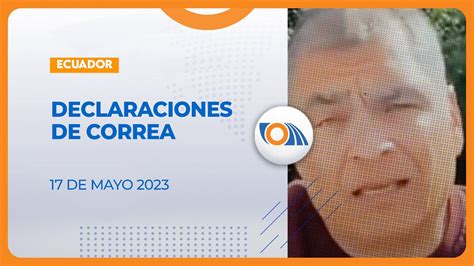 ECUADOR

DECLARACIONES DE CORREA

17 DE MAYO 2023